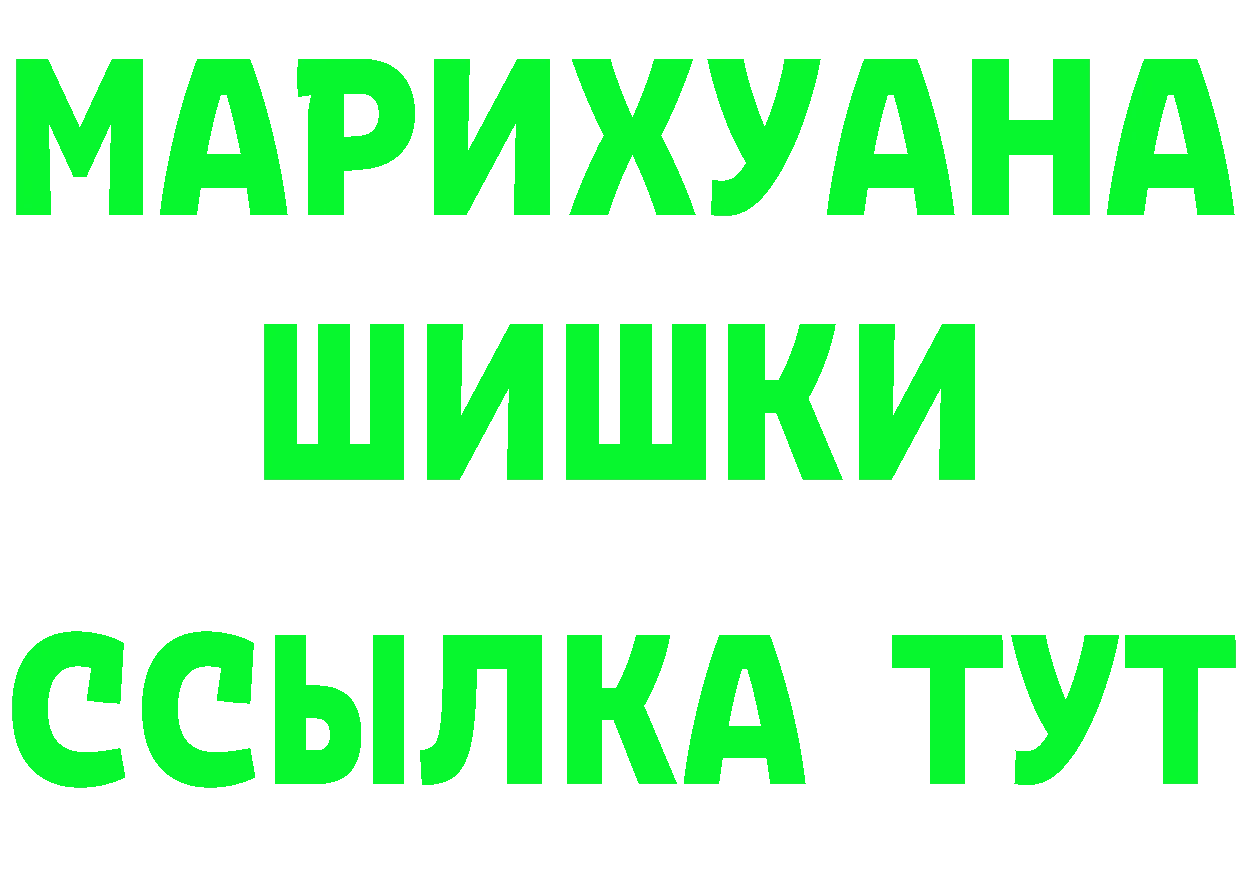 МАРИХУАНА
ШИШКИ
ССЫЛКА ТУТ